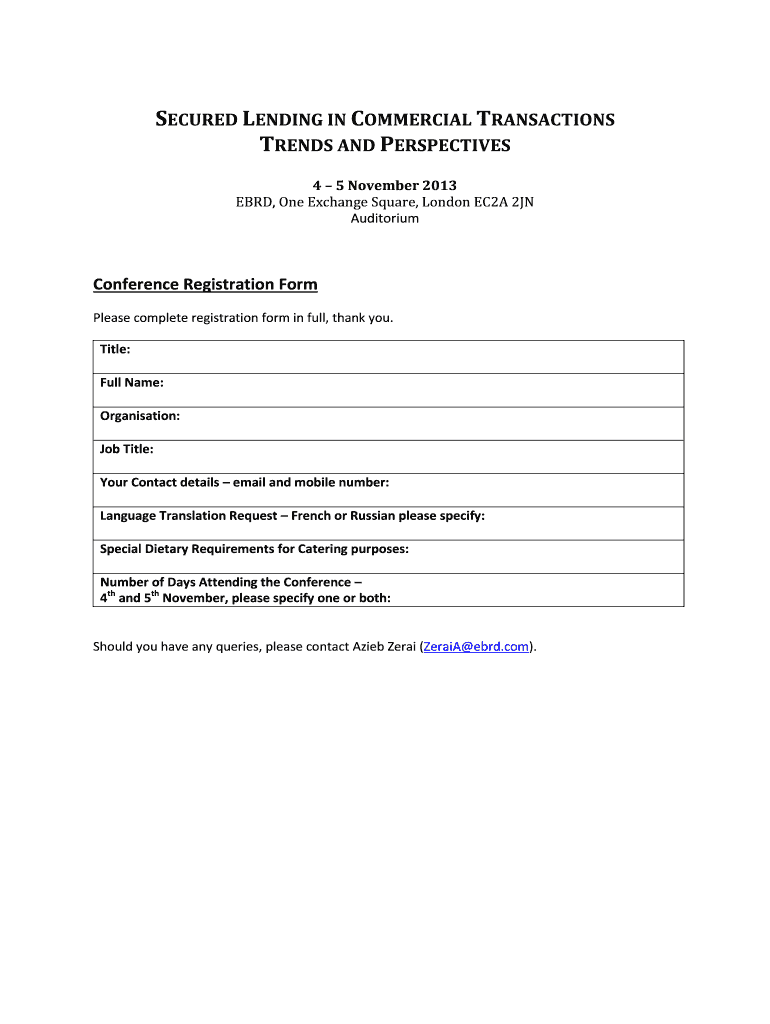 SECURED LENDING IN COMMERCIAL TRANSACTIONS
TRENDS AND PERSPECTIVES

4 – 5 November 2013
EBRD, One Exchange Square, London EC2A 2JN
Auditorium

Conference Registration Form

Please complete registration form in full, thank you.

| Title: |
|---|
| Full Name: |
| Organisation: |
| Job Title: |
| Your Contact details – email and mobile number: |
| Language Translation Request – French or Russian please specify: |
| Special Dietary Requirements for Catering purposes: |
| Number of Days Attending the Conference – $4^{th}$ and $5^{th}$ November, please specify one or both: |

Should you have any queries, please contact Azieb Zerai (ZeraiA@ebrd.com).